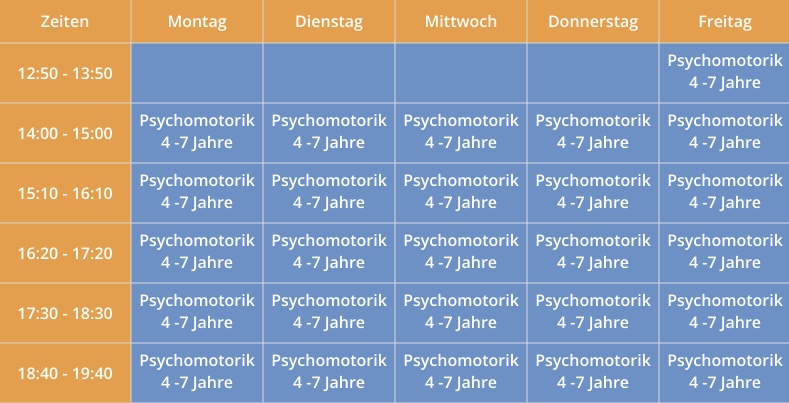 | Zeiten | Montag | Dienstag | Mittwoch | Donnerstag | Freitag |
|---|---|---|---|---|---|
| 12:50 - 13:50 | | | | | Psychomotorik 4 -7 Jahre |
| 14:00 - 15:00 | Psychomotorik 4 -7 Jahre | Psychomotorik 4 -7 Jahre | Psychomotorik 4 -7 Jahre | Psychomotorik 4 -7 Jahre | Psychomotorik 4 -7 Jahre |
| 15:10 - 16:10 | Psychomotorik 4 -7 Jahre | Psychomotorik 4 -7 Jahre | Psychomotorik 4 -7 Jahre | Psychomotorik 4 -7 Jahre | Psychomotorik 4 -7 Jahre |
| 16:20 - 17:20 | Psychomotorik 4 -7 Jahre | Psychomotorik 4 -7 Jahre | Psychomotorik 4 -7 Jahre | Psychomotorik 4 -7 Jahre | Psychomotorik 4 -7 Jahre |
| 17:30 - 18:30 | Psychomotorik 4 -7 Jahre | Psychomotorik 4 -7 Jahre | Psychomotorik 4 -7 Jahre | Psychomotorik 4 -7 Jahre | Psychomotorik 4 -7 Jahre |
| 18:40 - 19:40 | Psychomotorik 4 -7 Jahre | Psychomotorik 4 -7 Jahre | Psychomotorik 4 -7 Jahre | Psychomotorik 4 -7 Jahre | Psychomotorik 4 -7 Jahre |